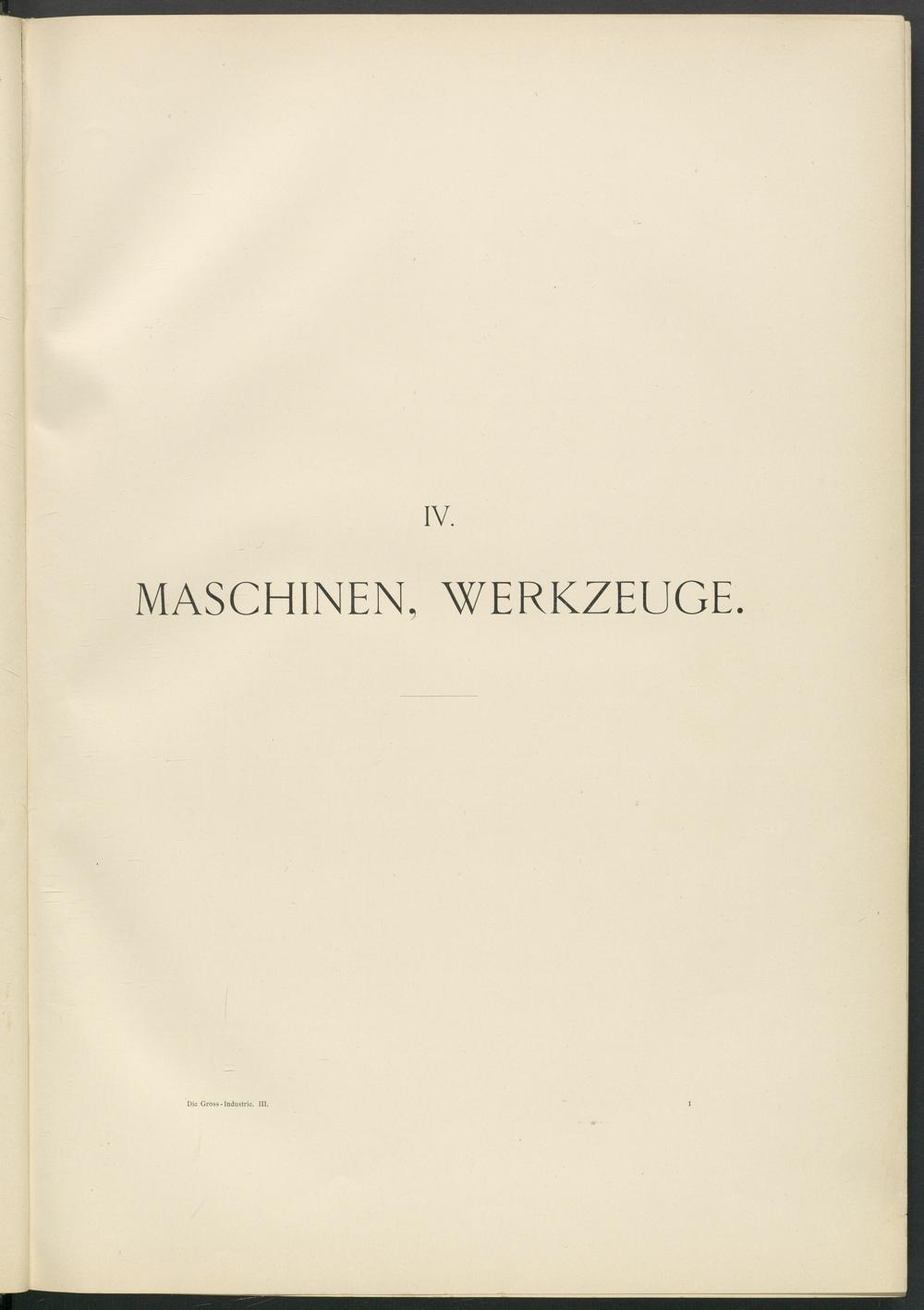 IV.

MASCHINEN, WERKZEUGE.

Die Gross-Industrie. III.

1